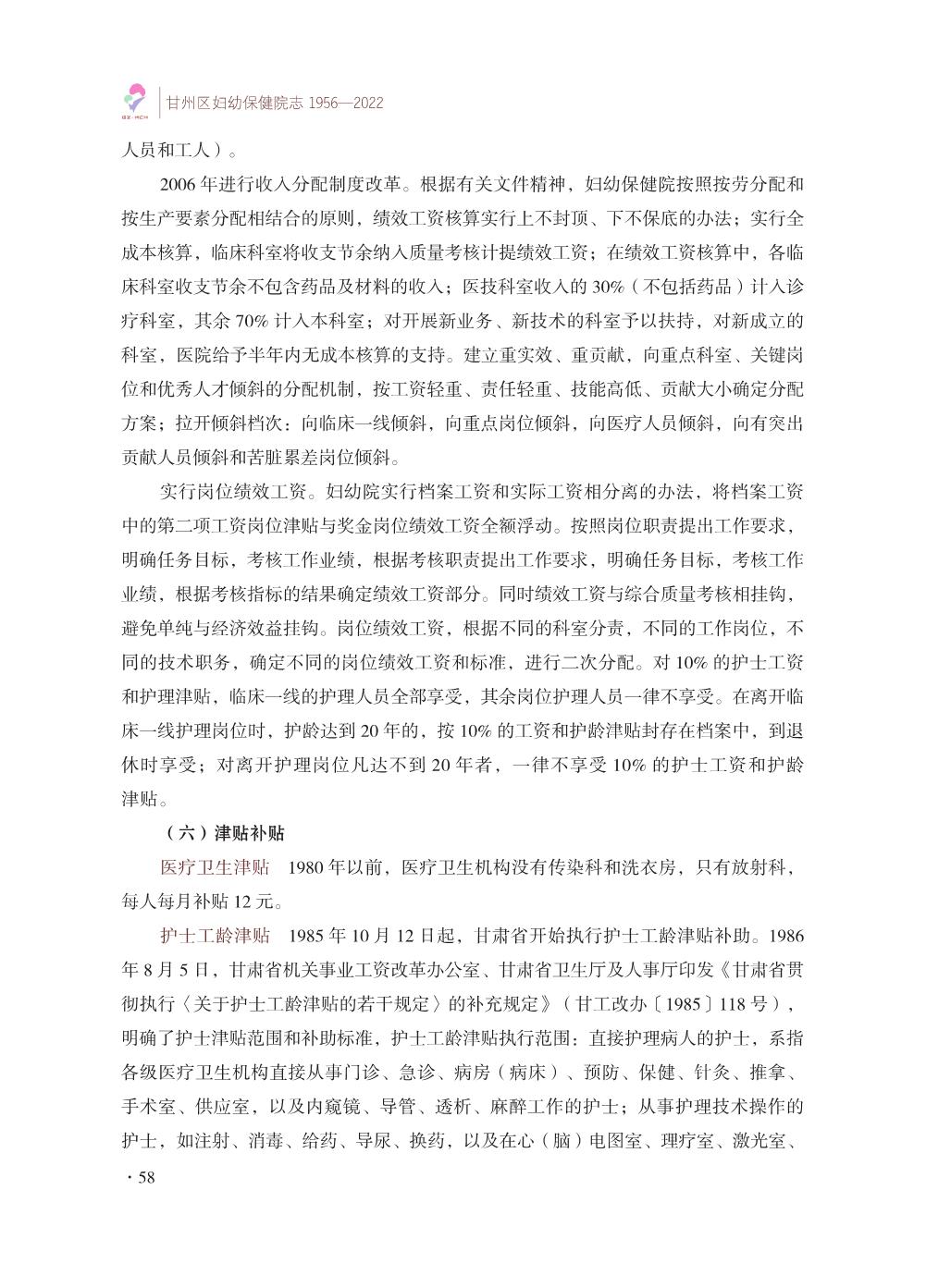 GZ·MCH

甘州区妇幼保健院志 1956—2022

人员和工人）。

2006 年进行收入分配制度改革。根据有关文件精神，妇幼保健院按照按劳分配和按生产要素分配相结合的原则，绩效工资核算实行上不封顶、下不保底的办法；实行全成本核算，临床科室将收支节余纳入质量考核计提绩效工资；在绩效工资核算中，各临床科室收支节余不包含药品及材料的收入；医技科室收入的 30%（不包括药品）计入诊疗科室，其余 70% 计入本科室；对开展新业务、新技术的科室予以扶持，对新成立的科室，医院给予半年内无成本核算的支持。建立重实效、重贡献，向重点科室、关键岗位和优秀人才倾斜的分配机制，按工资轻重、责任轻重、技能高低、贡献大小确定分配方案；拉开倾斜档次：向临床一线倾斜，向重点岗位倾斜，向医疗人员倾斜，向有突出贡献人员倾斜和苦脏累差岗位倾斜。

实行岗位绩效工资。妇幼院实行档案工资和实际工资相分离的办法，将档案工资中的第二项工资岗位津贴与奖金岗位绩效工资全额浮动。按照岗位职责提出工作要求，明确任务目标，考核工作业绩，根据考核职责提出工作要求，明确任务目标，考核工作业绩，根据考核指标的结果确定绩效工资部分。同时绩效工资与综合质量考核相挂钩，避免单纯与经济效益挂钩。岗位绩效工资，根据不同的科室分责，不同的工作岗位，不同的技术职务，确定不同的岗位绩效工资和标准，进行二次分配。对 10% 的护士工资和护理津贴，临床一线的护理人员全部享受，其余岗位护理人员一律不享受。在离开临床一线护理岗位时，护龄达到 20 年的，按 10% 的工资和护龄津贴封存在档案中，到退休时享受；对离开护理岗位凡达不到 20 年者，一律不享受 10% 的护士工资和护龄津贴。

（六）津贴补贴

医疗卫生津贴　1980 年以前，医疗卫生机构没有传染科和洗衣房，只有放射科，每人每月补贴 12 元。

护士工龄津贴　1985 年 10 月 12 日起，甘肃省开始执行护士工龄津贴补助。1986 年 8 月 5 日，甘肃省机关事业工资改革办公室、甘肃省卫生厅及人事厅印发《甘肃省贯彻执行〈关于护士工龄津贴的若干规定〉的补充规定》（甘工改办〔1985〕118 号），明确了护士津贴范围和补助标准，护士工龄津贴执行范围：直接护理病人的护士，系指各级医疗卫生机构直接从事门诊、急诊、病房（病床）、预防、保健、针灸、推拿、手术室、供应室，以及内窥镜、导管、透析、麻醉工作的护士；从事护理技术操作的护士，如注射、消毒、给药、导尿、换药，以及在心（脑）电图室、理疗室、激光室、

· 58